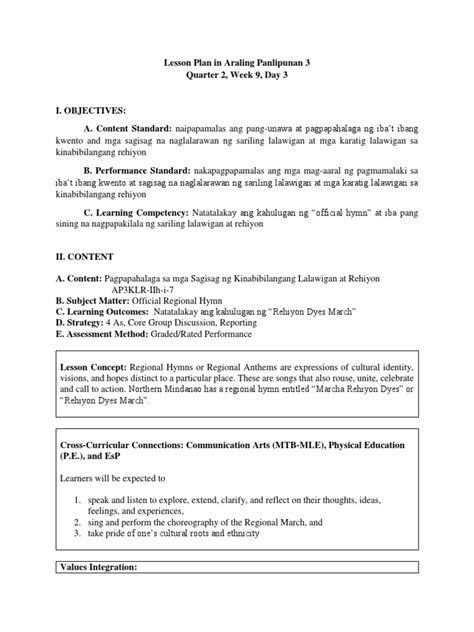 Lesson Plan in Araling Panlipunan 3
Quarter 2, Week 9, Day 3

I. OBJECTIVES:

A. Content Standard: naipapamalas ang pang-unawa at pagpapahalaga ng iba't ibang kwento and mga sagisag na naglalarawan ng sariling lalawigan at mga karatig lalawigan sa kinabibilangang rehiyon

B. Performance Standard: nakapagpapamalas ang mga mag-aaral ng pagmamalaki sa iba't ibang kwento at sagisag na naglalarawan ng sariling lalawigan at mga karatig lalawigan sa kinabibilangang rehiyon

C. Learning Competency: Natatalakay ang kahulugan ng "official hymn" at iba pang sining na nagpapakilala ng sariling lalawigan at rehiyon

II. CONTENT

A. Content: Pagpapahalaga sa mga Sagisag ng Kinabibilangang Lalawigan at Rehiyon AP3KLR-IIh-i-7
B. Subject Matter: Official Regional Hymn
C. Learning Outcomes: Natatalakay ang kahulugan ng "Rehiyon Dyes March"
D. Strategy: 4 As, Core Group Discussion, Reporting
E. Assessment Method: Graded/Rated Performance

Lesson Concept: Regional Hymns or Regional Anthems are expressions of cultural identity, visions, and hopes distinct to a particular place. These are songs that also rouse, unite, celebrate and call to action. Northern Mindanao has a regional hymn entitled "Marcha Rehiyon Dyes" or "Rehiyon Dyes March".

Cross-Curricular Connections: Communication Arts (MTB-MLE), Physical Education (P.E.), and EsP

Learners will be expected to

1. speak and listen to explore, extend, clarify, and reflect on their thoughts, ideas, feelings, and experiences,
2. sing and perform the choreography of the Regional March, and
3. take pride of one's cultural roots and ethnicity

Values Integration: